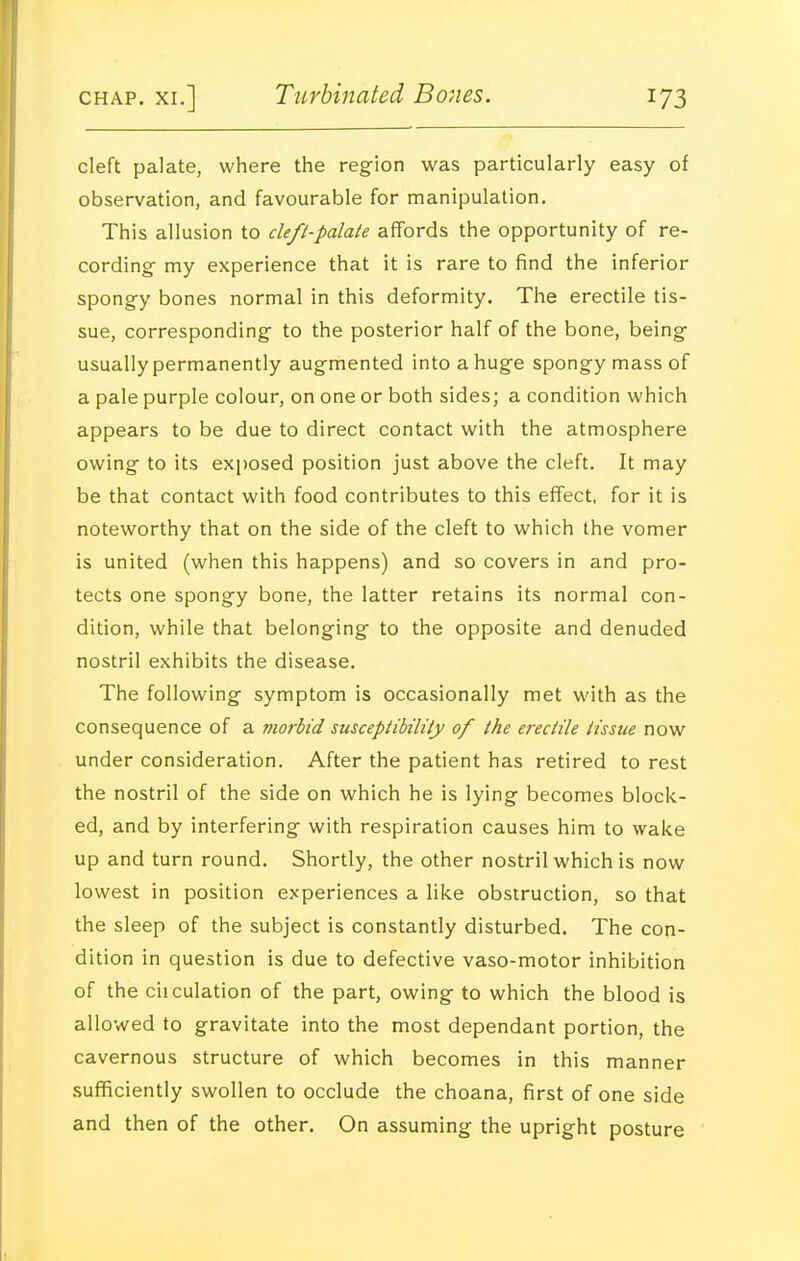 CHAP. XI.] Turbinated Bones. 173

cleft palate, where the region was particularly easy of observation, and favourable for manipulation.

This allusion to cleft-palate affords the opportunity of recording my experience that it is rare to find the inferior spongy bones normal in this deformity. The erectile tissue, corresponding to the posterior half of the bone, being usually permanently augmented into a huge spongy mass of a pale purple colour, on one or both sides; a condition which appears to be due to direct contact with the atmosphere owing to its exposed position just above the cleft. It may be that contact with food contributes to this effect, for it is noteworthy that on the side of the cleft to which the vomer is united (when this happens) and so covers in and protects one spongy bone, the latter retains its normal condition, while that belonging to the opposite and denuded nostril exhibits the disease.

The following symptom is occasionally met with as the consequence of a morbid susceptibility of the erectile tissue now under consideration. After the patient has retired to rest the nostril of the side on which he is lying becomes blocked, and by interfering with respiration causes him to wake up and turn round. Shortly, the other nostril which is now lowest in position experiences a like obstruction, so that the sleep of the subject is constantly disturbed. The condition in question is due to defective vaso-motor inhibition of the circulation of the part, owing to which the blood is allowed to gravitate into the most dependant portion, the cavernous structure of which becomes in this manner sufficiently swollen to occlude the choana, first of one side and then of the other. On assuming the upright posture